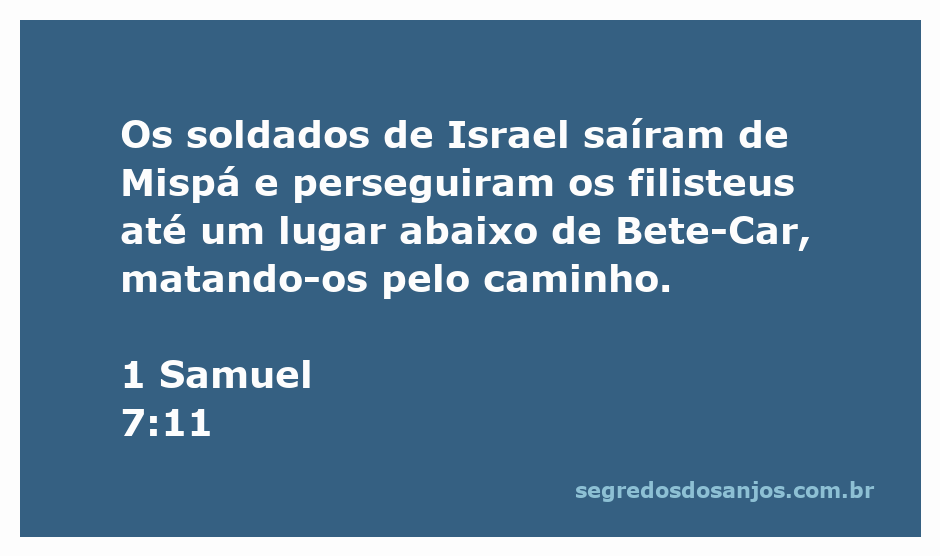 Os soldados de Israel saíram de Mispá e perseguiram os filisteus até um lugar abaixo de Bete-Car, matando-os pelo caminho.

1 Samuel
7:11

segredosdosanjos.com.br